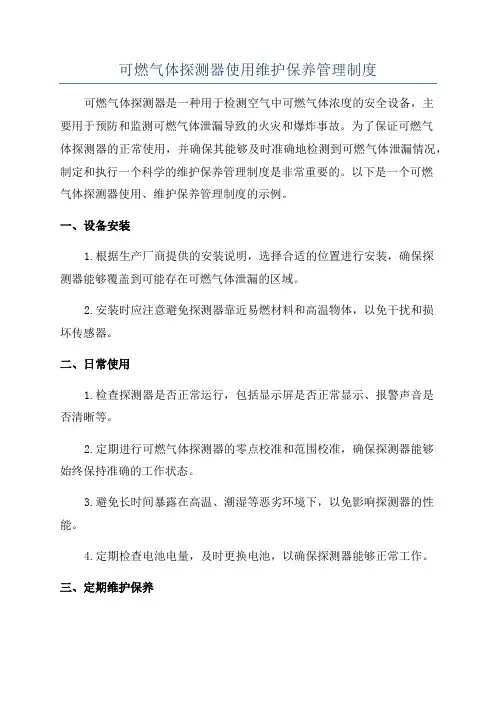 可燃气体探测器使用维护保养管理制度

可燃气体探测器是一种用于检测空气中可燃气体浓度的安全设备，主要用于预防和监测可燃气体泄漏导致的火灾和爆炸事故。为了保证可燃气体探测器的正常使用，并确保其能够及时准确地检测到可燃气体泄漏情况，制定和执行一个科学的维护保养管理制度是非常重要的。以下是一个可燃气体探测器使用、维护保养管理制度的示例。

一、设备安装

1.根据生产厂商提供的安装说明，选择合适的位置进行安装，确保探测器能够覆盖到可能存在可燃气体泄漏的区域。

2.安装时应注意避免探测器靠近易燃材料和高温物体，以免干扰和损坏传感器。

二、日常使用

1.检查探测器是否正常运行，包括显示屏是否正常显示、报警声音是否清晰等。

2.定期进行可燃气体探测器的零点校准和范围校准，确保探测器能够始终保持准确的工作状态。

3.避免长时间暴露在高温、潮湿等恶劣环境下，以免影响探测器的性能。

4.定期检查电池电量，及时更换电池，以确保探测器能够正常工作。

三、定期维护保养